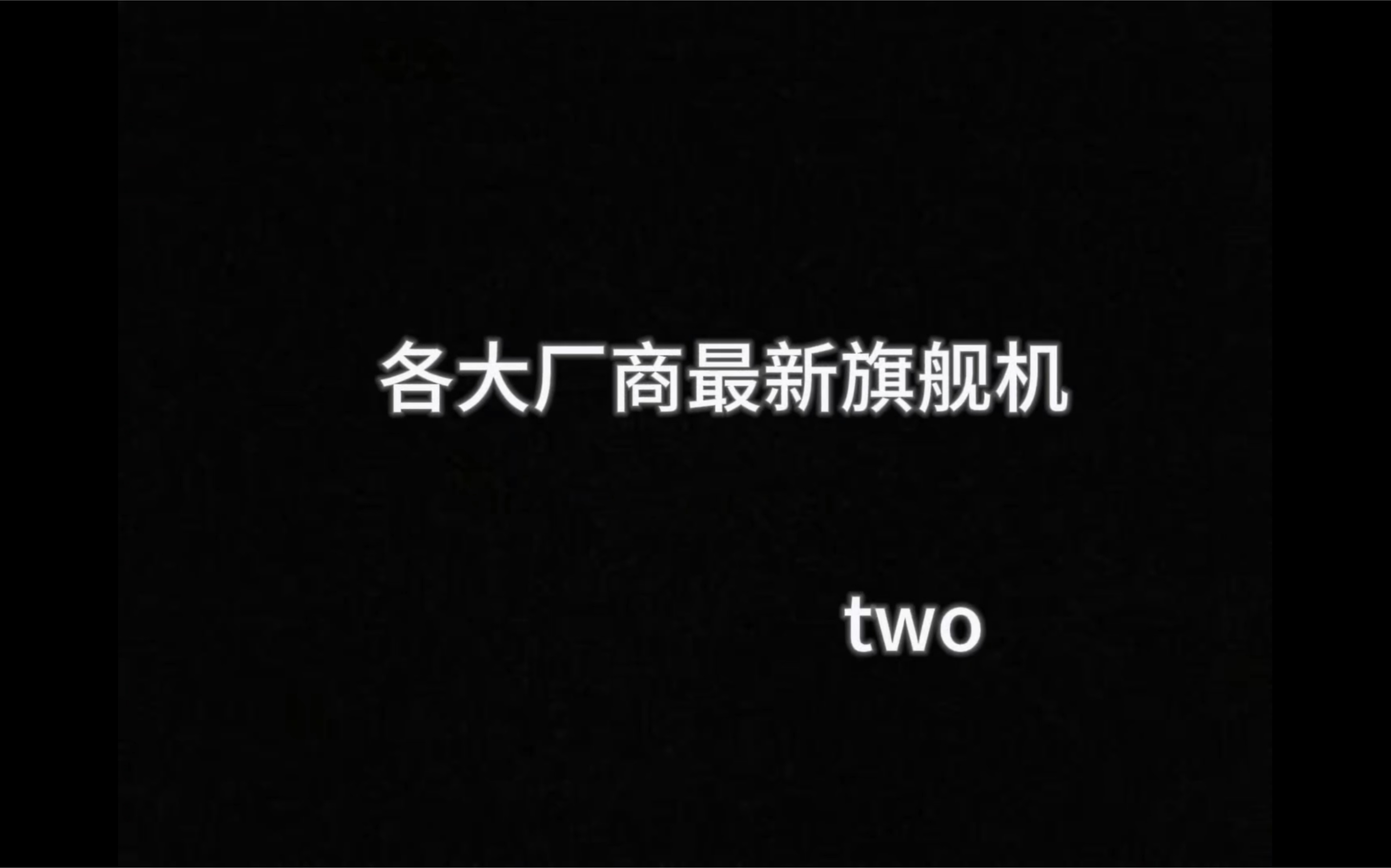 各大厂商最新旗舰机

two